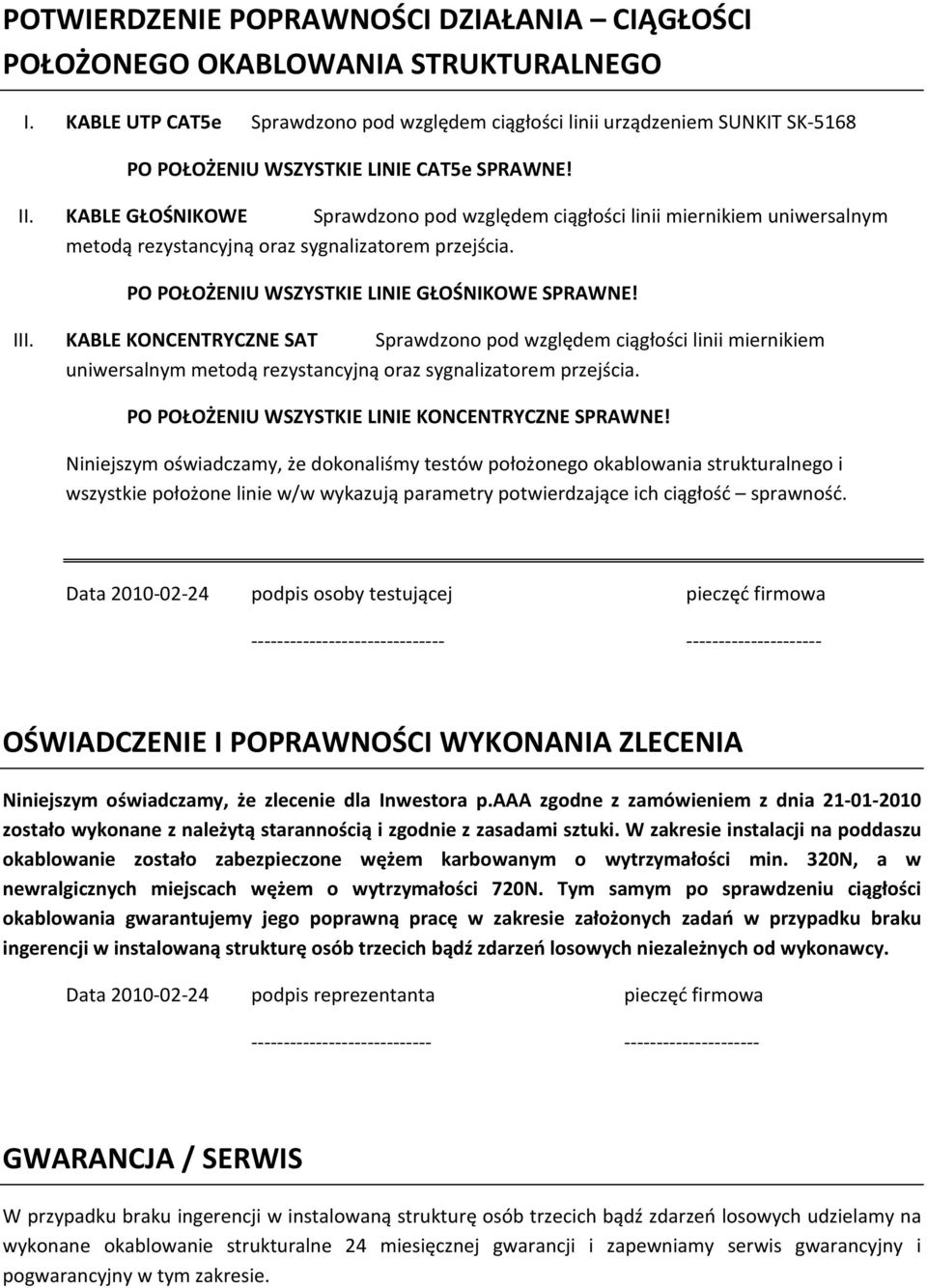 POTWIERDZENIE POPRAWNOŚCI DZIAŁANIA – CIĄGŁOŚCI POŁOŻONEGO OKABLOWANIA STRUKTURALNEGO

I. KABLE UTP CAT5e Sprawdzono pod względem ciągłości linii urządzeniem SUNKIT SK-5168

PO POŁOŻENIU WSZYSTKIE LINIE CAT5e SPRAWNE!

II. KABLE GŁOŚNIKOWE Sprawdzono pod względem ciągłości linii miernikiem uniwersalnym metodą rezystancyjną oraz sygnalizatorem przejścia.

PO POŁOŻENIU WSZYSTKIE LINIE GŁOŚNIKOWE SPRAWNE!

III. KABLE KONCENTRYCZNE SAT Sprawdzono pod względem ciągłości linii miernikiem uniwersalnym metodą rezystancyjną oraz sygnalizatorem przejścia.

PO POŁOŻENIU WSZYSTKIE LINIE KONCENTRYCZNE SPRAWNE!

Niniejszym oświadczamy, że dokonaliśmy testów położonego okablowania strukturalnego i wszystkie położone linie w/w wykazują parametry potwierdzające ich ciągłość – sprawność.

Data 2010-02-24 podpis osoby testującej pieczęć firmowa

------------------------------ ---------------------

OŚWIADCZENIE I POPRAWNOŚCI WYKONANIA ZLECENIA

Niniejszym oświadczamy, że zlecenie dla Inwestora p.AAA zgodne z zamówieniem z dnia 21-01-2010 zostało wykonane z należytą starannością i zgodnie z zasadami sztuki. W zakresie instalacji na poddaszu okablowanie zostało zabezpieczone wężem karbowanym o wytrzymałości min. 320N, a w newralgicznych miejscach wężem o wytrzymałości 720N. Tym samym po sprawdzeniu ciągłości okablowania gwarantujemy jego poprawną pracę w zakresie założonych zadań w przypadku braku ingerencji w instalowaną strukturę osób trzecich bądź zdarzeń losowych niezależnych od wykonawcy.

Data 2010-02-24 podpis reprezentanta pieczęć firmowa

---------------------------- ---------------------

GWARANCJA / SERWIS

W przypadku braku ingerencji w instalowaną strukturę osób trzecich bądź zdarzeń losowych udzielamy na wykonane okablowanie strukturalne 24 miesięcznej gwarancji i zapewniamy serwis gwarancyjny i pogwarancyjny w tym zakresie.